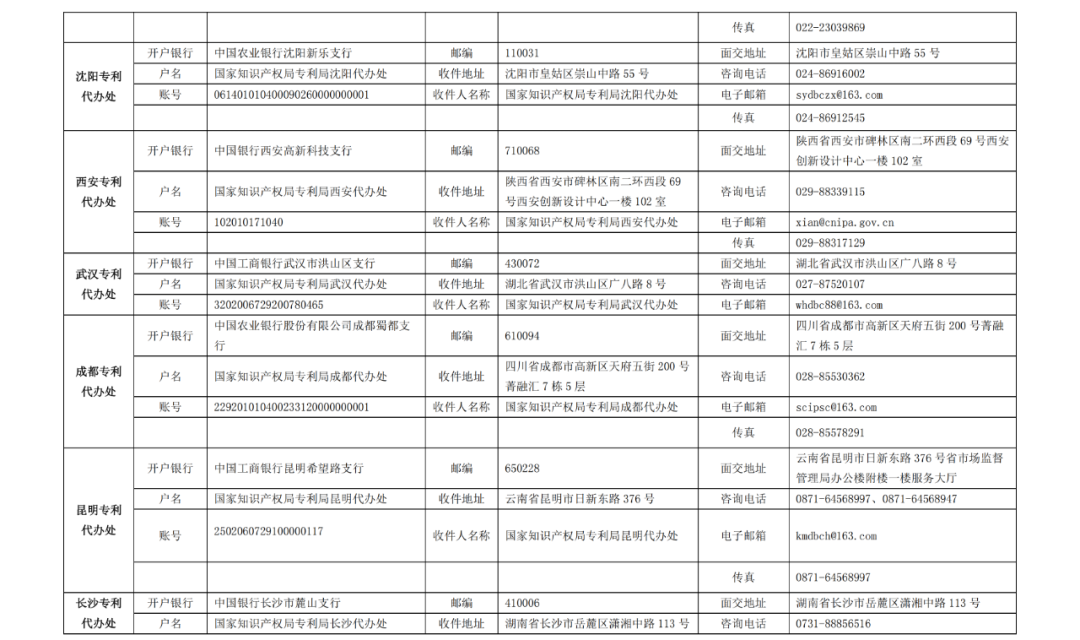 | | | | | | 传真 | 022-23039869 |
|---|---|---|---|---|---|---|
| 沈阳专利代办处 | 开户银行 | 中国农业银行沈阳新乐支行 | 邮编 | 110031 | 面交地址 | 沈阳市皇姑区崇山中路 55 号 |
| | 户名 | 国家知识产权局专利局沈阳代办处 | 收件地址 | 沈阳市皇姑区崇山中路 55 号 | 咨询电话 | 024-86916002 |
| | 账号 | 06140101040009026000000001 | 收件人名称 | 国家知识产权局专利局沈阳代办处 | 电子邮箱 | sydbczx@163.com |
| | | | | | 传真 | 024-86912545 |
| 西安专利代办处 | 开户银行 | 中国银行西安高新科技支行 | 邮编 | 710068 | 面交地址 | 陕西省西安市碑林区南二环西段 69 号西安创新设计中心一楼 102 室 |
| | 户名 | 国家知识产权局专利局西安代办处 | 收件地址 | 陕西省西安市碑林区南二环西段 69 号西安创新设计中心一楼 102 室 | 咨询电话 | 029-88339115 |
| | 账号 | 102010171040 | 收件人名称 | 国家知识产权局专利局西安代办处 | 电子邮箱 | xian@cnipa.gov.cn |
| | | | | | 传真 | 029-88317129 |
| 武汉专利代办处 | 开户银行 | 中国工商银行武汉市洪山区支行 | 邮编 | 430072 | 面交地址 | 湖北省武汉市洪山区广八路 8 号 |
| | 户名 | 国家知识产权局专利局武汉代办处 | 收件地址 | 湖北省武汉市洪山区广八路 8 号 | 咨询电话 | 027-87520107 |
| | 账号 | 3202006729200780465 | 收件人名称 | 国家知识产权局专利局武汉代办处 | 电子邮箱 | whdbc88@163.com |
| 成都专利代办处 | 开户银行 | 中国农业银行股份有限公司成都蜀都支行 | 邮编 | 610094 | 面交地址 | 四川省成都市高新区天府五街 200 号菁融汇 7 栋 5 层 |
| | 户名 | 国家知识产权局专利局成都代办处 | 收件地址 | 四川省成都市高新区天府五街 200 号菁融汇 7 栋 5 层 | 咨询电话 | 028-85530362 |
| | 账号 | 22920101040023312000000001 | 收件人名称 | 国家知识产权局专利局成都代办处 | 电子邮箱 | scipsc@163.com |
| | | | | | 传真 | 028-85578291 |
| 昆明专利代办处 | 开户银行 | 中国工商银行昆明希望路支行 | 邮编 | 650228 | 面交地址 | 云南省昆明市日新东路 376 号省市场监督管理局办公楼附楼一楼服务大厅 |
| | 户名 | 国家知识产权局专利局昆明代办处 | 收件地址 | 云南省昆明市日新东路 376 号 | 咨询电话 | 0871-64568997、0871-64568947 |
| | 账号 | 2502060729100000117 | 收件人名称 | 国家知识产权局专利局昆明代办处 | 电子邮箱 | kmdbch@163.com |
| | | | | | 传真 | 0871-64568997 |
| 长沙专利代办处 | 开户银行 | 中国银行长沙市麓山支行 | 邮编 | 410006 | 面交地址 | 湖南省长沙市岳麓区潇湘中路 113 号 |
| | 户名 | 国家知识产权局专利局长沙代办处 | 收件地址 | 湖南省长沙市岳麓区潇湘中路 113 号 | 咨询电话 | 0731-88856516 |